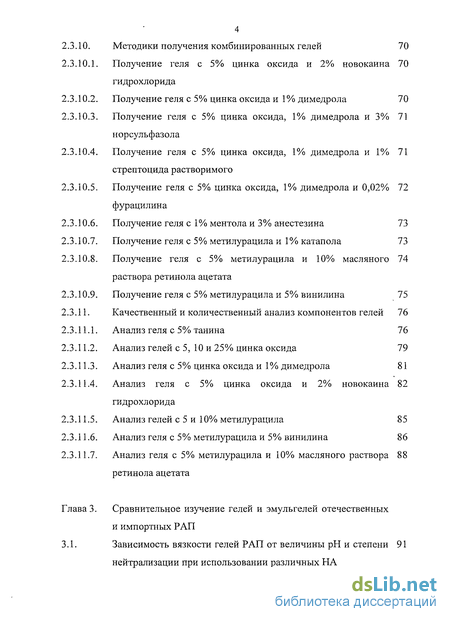 4

| | | |
|---|---|---|
| 2.3.10. | Методики получения комбинированных гелей | 70 |
| 2.3.10.1. | Получение геля с 5% цинка оксида и 2% новокаина гидрохлорида | 70 |
| 2.3.10.2. | Получение геля с 5% цинка оксида и 1% димедрола | 70 |
| 2.3.10.3. | Получение геля с 5% цинка оксида, 1% димедрола и 3% норсульфазола | 71 |
| 2.3.10.4. | Получение геля с 5% цинка оксида, 1% димедрола и 1% стрептоцида растворимого | 71 |
| 2.3.10.5. | Получение геля с 5% цинка оксида, 1% димедрола и 0,02% фурацилина | 72 |
| 2.3.10.6. | Получение геля с 1% ментола и 3% анестезина | 73 |
| 2.3.10.7. | Получение геля с 5% метилурацила и 1% катапола | 73 |
| 2.3.10.8. | Получение геля с 5% метилурацила и 10% масляного раствора ретинола ацетата | 74 |
| 2.3.10.9. | Получение геля с 5% метилурацила и 5% винилина | 75 |
| 2.3.11. | Качественный и количественный анализ компонентов гелей | 76 |
| 2.3.11.1. | Анализ геля с 5% танина | 76 |
| 2.3.11.2. | Анализ гелей с 5, 10 и 25% цинка оксида | 79 |
| 2.3.11.3. | Анализ геля с 5% цинка оксида и 1% димедрола | 81 |
| 2.3.11.4. | Анализ геля с 5% цинка оксида и 2% новокаина гидрохлорида | 82 |
| 2.3.11.5. | Анализ гелей с 5 и 10% метилурацила | 85 |
| 2.3.11.6. | Анализ геля с 5% метилурацила и 5% винилина | 86 |
| 2.3.11.7. | Анализ геля с 5% метилурацила и 10% масляного раствора ретинола ацетата | 88 |
| Глава 3. | Сравнительное изучение гелей и эмульгелей отечественных и импортных РАП | |
| 3.1. | Зависимость вязкости гелей РАП от величины pH и степени нейтрализации при использовании различных НА | 91 |

dsLib.net
библиотека диссертаций